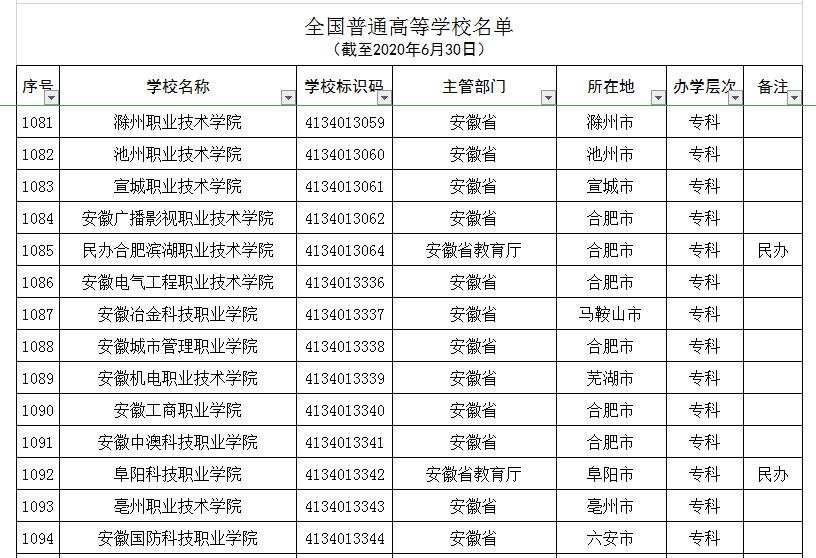 全国普通高等学校名单
（截至2020年6月30日）

| 序号 | 学校名称 | 学校标识码 | 主管部门 | 所在地 | 办学层次 | 备注 |
|---|---|---|---|---|---|---|
| 1081 | 滁州职业技术学院 | 4134013059 | 安徽省 | 滁州市 | 专科 | |
| 1082 | 池州职业技术学院 | 4134013060 | 安徽省 | 池州市 | 专科 | |
| 1083 | 宣城职业技术学院 | 4134013061 | 安徽省 | 宣城市 | 专科 | |
| 1084 | 安徽广播影视职业技术学院 | 4134013062 | 安徽省 | 合肥市 | 专科 | |
| 1085 | 民办合肥滨湖职业技术学院 | 4134013064 | 安徽省教育厅 | 合肥市 | 专科 | 民办 |
| 1086 | 安徽电气工程职业技术学院 | 4134013336 | 安徽省 | 合肥市 | 专科 | |
| 1087 | 安徽冶金科技职业学院 | 4134013337 | 安徽省 | 马鞍山市 | 专科 | |
| 1088 | 安徽城市管理职业学院 | 4134013338 | 安徽省 | 合肥市 | 专科 | |
| 1089 | 安徽机电职业技术学院 | 4134013339 | 安徽省 | 芜湖市 | 专科 | |
| 1090 | 安徽工商职业学院 | 4134013340 | 安徽省 | 合肥市 | 专科 | |
| 1091 | 安徽中澳科技职业学院 | 4134013341 | 安徽省 | 合肥市 | 专科 | |
| 1092 | 阜阳科技职业学院 | 4134013342 | 安徽省教育厅 | 阜阳市 | 专科 | 民办 |
| 1093 | 亳州职业技术学院 | 4134013343 | 安徽省 | 亳州市 | 专科 | |
| 1094 | 安徽国防科技职业学院 | 4134013344 | 安徽省 | 六安市 | 专科 | |